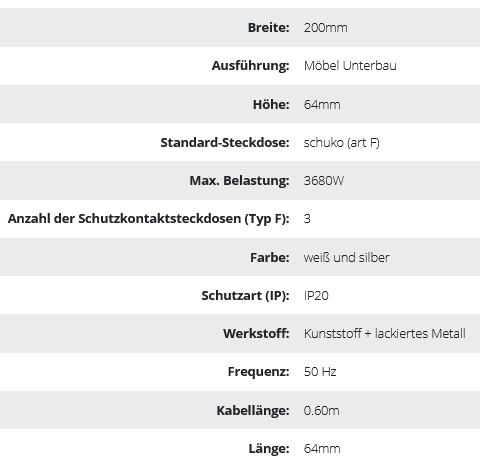 | | |
|---|---|
| **Breite:** | 200mm |
| **Ausführung:** | Möbel Unterbau |
| **Höhe:** | 64mm |
| **Standard-Steckdose:** | schuko (art F) |
| **Max. Belastung:** | 3680W |
| **Anzahl der Schutzkontaktsteckdosen (Typ F):** | 3 |
| **Farbe:** | weiß und silber |
| **Schutzart (IP):** | IP20 |
| **Werkstoff:** | Kunststoff + lackiertes Metall |
| **Frequenz:** | 50 Hz |
| **Kabellänge:** | 0.60m |
| **Länge:** | 64mm |